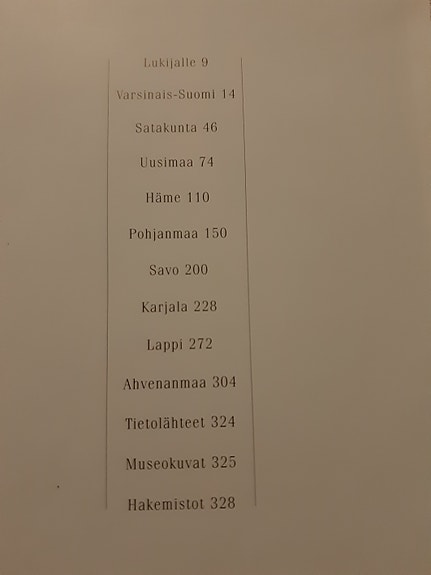 Lukijalle 9

Varsinais-Suomi 14

Satakunta 46

Uusimaa 74

Häme 110

Pohjanmaa 150

Savo 200

Karjala 228

Lappi 272

Ahvenanmaa 304

Tietolähteet 324

Museokuvat 325

Hakemistot 328